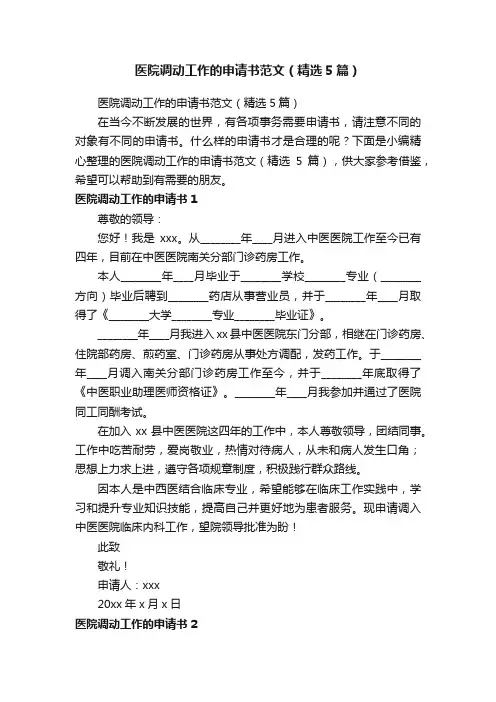 医院调动工作的申请书范文（精选5篇）

医院调动工作的申请书范文（精选5篇）

在当今不断发展的世界，有各项事务需要申请书，请注意不同的对象有不同的申请书。什么样的申请书才是合理的呢？下面是小编精心整理的医院调动工作的申请书范文（精选 5 篇），供大家参考借鉴，希望可以帮助到有需要的朋友。

医院调动工作的申请书1

尊敬的领导：

您好！我是 xxx。从________年____月进入中医医院工作至今已有四年，目前在中医医院南关分部门诊药房工作。

本人________年____月毕业于________学校________专业（________方向）毕业后聘到________药店从事营业员，并于________年____月取得了《________大学________专业________毕业证》。

________年____月我进入xx县中医医院东门分部，相继在门诊药房、住院部药房、煎药室、门诊药房从事处方调配，发药工作。于________年____月调入南关分部门诊药房工作至今，并于________年底取得了《中医职业助理医师资格证》。________年____月我参加并通过了医院同工同酬考试。

在加入 xx 县中医医院这四年的工作中，本人尊敬领导，团结同事。工作中吃苦耐劳，爱岗敬业，热情对待病人，从未和病人发生口角；思想上力求上进，遵守各项规章制度，积极践行群众路线。

因本人是中西医结合临床专业，希望能够在临床工作实践中，学习和提升专业知识技能，提高自己并更好地为患者服务。现申请调入中医医院临床内科工作，望院领导批准为盼！

此致

敬礼！

申请人：xxx

20xx 年 x 月 x 日

医院调动工作的申请书2